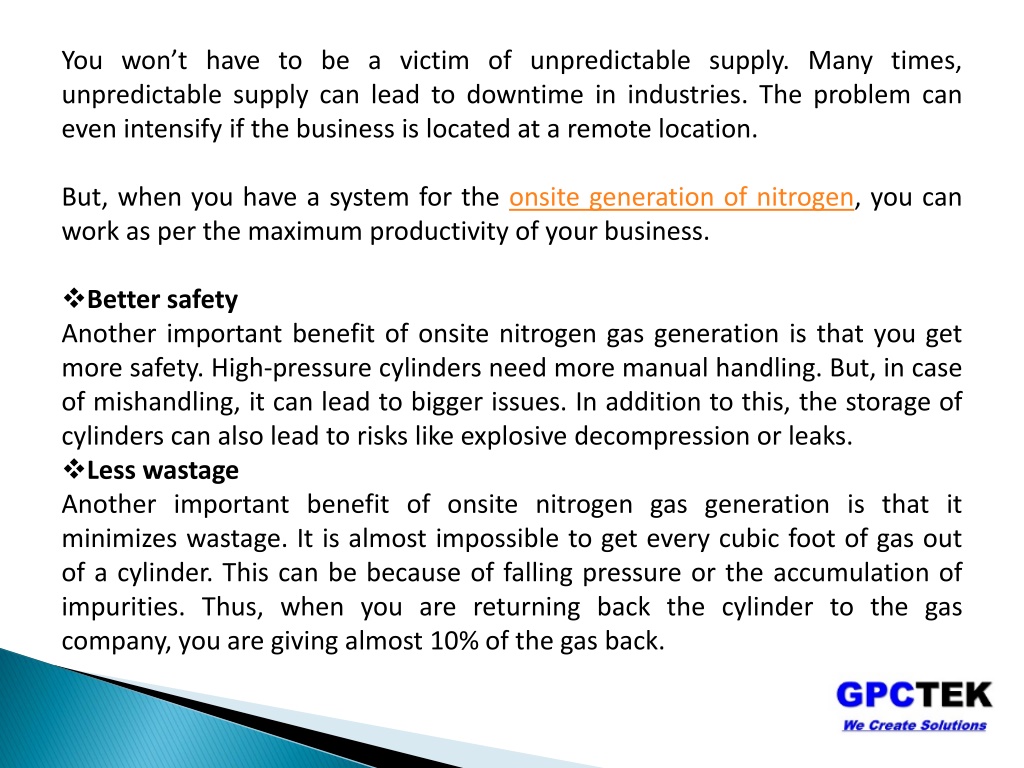 You won't have to be a victim of unpredictable supply. Many times, unpredictable supply can lead to downtime in industries. The problem can even intensify if the business is located at a remote location.

But, when you have a system for the onsite generation of nitrogen, you can work as per the maximum productivity of your business.

❖Better safety
Another important benefit of onsite nitrogen gas generation is that you get more safety. High-pressure cylinders need more manual handling. But, in case of mishandling, it can lead to bigger issues. In addition to this, the storage of cylinders can also lead to risks like explosive decompression or leaks.
❖Less wastage
Another important benefit of onsite nitrogen gas generation is that it minimizes wastage. It is almost impossible to get every cubic foot of gas out of a cylinder. This can be because of falling pressure or the accumulation of impurities. Thus, when you are returning back the cylinder to the gas company, you are giving almost 10% of the gas back.

GPCTEK
We Create Solutions